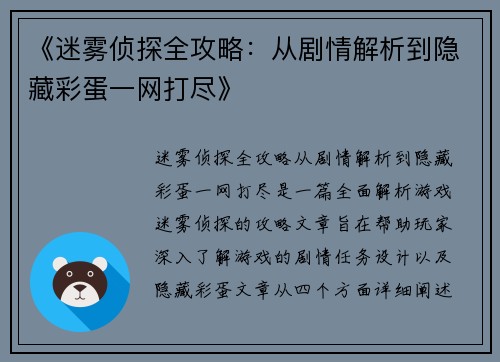 《迷雾侦探全攻略：从剧情解析到隐藏彩蛋一网打尽》

迷雾侦探全攻略从剧情解析到隐藏彩蛋一网打尽是一篇全面解析游戏迷雾侦探的攻略文章旨在帮助玩家深入了解游戏的剧情任务设计以及隐藏彩蛋文章从四个方面详细阐述